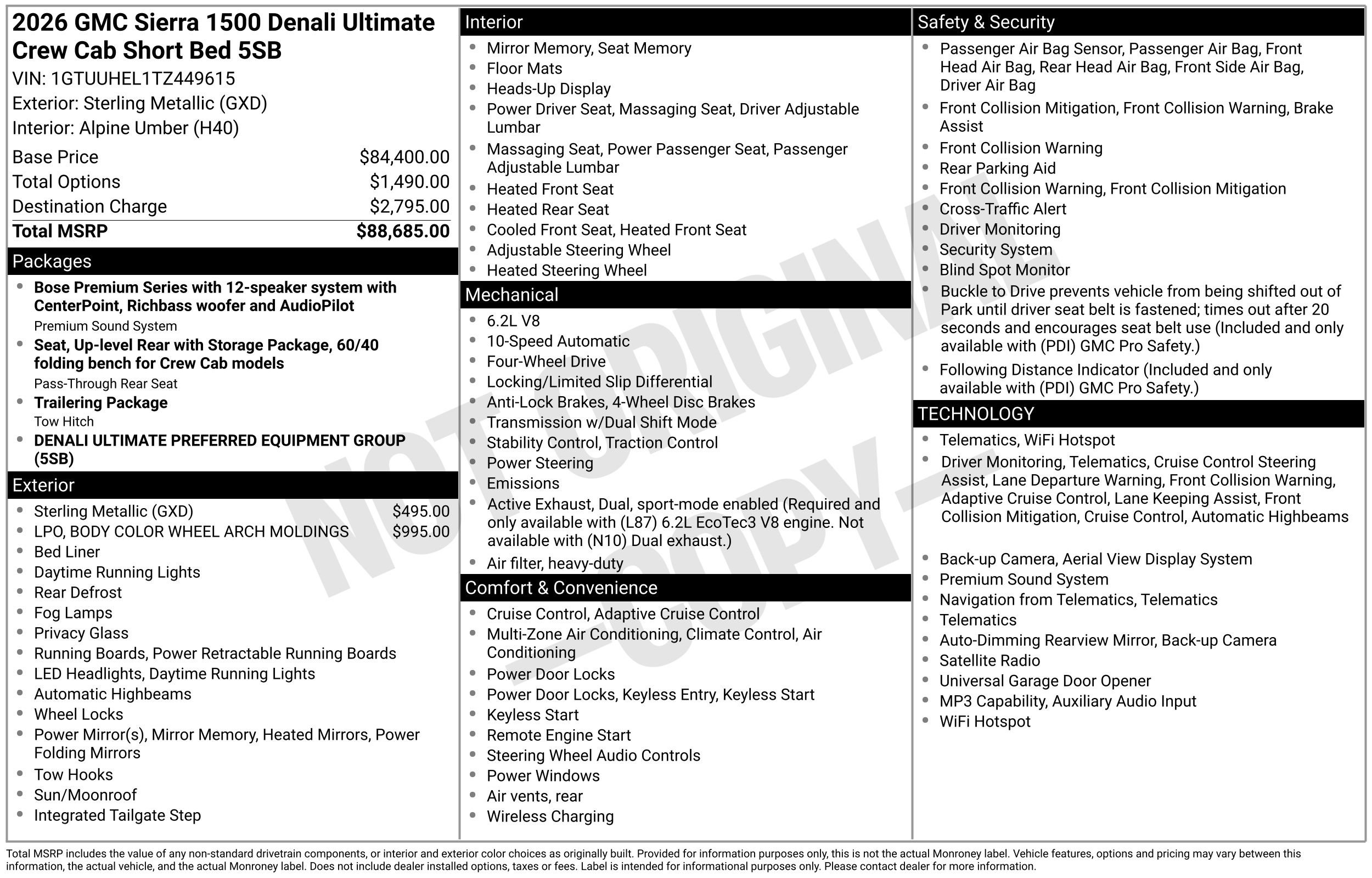 2026 GMC Sierra 1500 Denali Ultimate Crew Cab Short Bed 5SB
VIN: 1GTUUHEL1TZ449615
Exterior: Sterling Metallic (GXD)
Interior: Alpine Umber (H40)

| | |
|---|---|
| Base Price | $84,400.00 |
| Total Options | $1,490.00 |
| Destination Charge | $2,795.00 |
| Total MSRP | $88,685.00 |

Packages
- Bose Premium Series with 12-speaker system with CenterPoint, Richbass woofer and AudioPilot
Premium Sound System
- Seat, Up-level Rear with Storage Package, 60/40 folding bench for Crew Cab models
Pass-Through Rear Seat
- Trailering Package
Tow Hitch
- DENALI ULTIMATE PREFERRED EQUIPMENT GROUP (5SB)

Exterior
- Sterling Metallic (GXD) $495.00
- LPO, BODY COLOR WHEEL ARCH MOLDINGS $995.00
- Bed Liner
- Daytime Running Lights
- Rear Defrost
- Fog Lamps
- Privacy Glass
- Running Boards, Power Retractable Running Boards
- LED Headlights, Daytime Running Lights
- Automatic Highbeams
- Wheel Locks
- Power Mirror(s), Mirror Memory, Heated Mirrors, Power Folding Mirrors
- Tow Hooks
- Sun/Moonroof
- Integrated Tailgate Step

Interior
- Mirror Memory, Seat Memory
- Floor Mats
- Heads-Up Display
- Power Driver Seat, Massaging Seat, Driver Adjustable Lumbar
- Massaging Seat, Power Passenger Seat, Passenger Adjustable Lumbar
- Heated Front Seat
- Heated Rear Seat
- Cooled Front Seat, Heated Front Seat
- Adjustable Steering Wheel
- Heated Steering Wheel

Mechanical
- 6.2L V8
- 10-Speed Automatic
- Four-Wheel Drive
- Locking/Limited Slip Differential
- Anti-Lock Brakes, 4-Wheel Disc Brakes
- Transmission w/Dual Shift Mode
- Stability Control, Traction Control
- Power Steering
- Emissions
- Active Exhaust, Dual, sport-mode enabled (Required and only available with (L87) 6.2L EcoTec3 V8 engine. Not available with (N10) Dual exhaust.)
- Air filter, heavy-duty

Comfort & Convenience
- Cruise Control, Adaptive Cruise Control
- Multi-Zone Air Conditioning, Climate Control, Air Conditioning
- Power Door Locks
- Power Door Locks, Keyless Entry, Keyless Start
- Keyless Start
- Remote Engine Start
- Steering Wheel Audio Controls
- Power Windows
- Air vents, rear
- Wireless Charging

Safety & Security
- Passenger Air Bag Sensor, Passenger Air Bag, Front Head Air Bag, Rear Head Air Bag, Front Side Air Bag, Driver Air Bag
- Front Collision Mitigation, Front Collision Warning, Brake Assist
- Front Collision Warning
- Rear Parking Aid
- Front Collision Warning, Front Collision Mitigation
- Cross-Traffic Alert
- Driver Monitoring
- Security System
- Blind Spot Monitor
- Buckle to Drive prevents vehicle from being shifted out of Park until driver seat belt is fastened; times out after 20 seconds and encourages seat belt use (Included and only available with (PDI) GMC Pro Safety.)
- Following Distance Indicator (Included and only available with (PDI) GMC Pro Safety.)

TECHNOLOGY
- Telematics, WiFi Hotspot
- Driver Monitoring, Telematics, Cruise Control Steering Assist, Lane Departure Warning, Front Collision Warning, Adaptive Cruise Control, Lane Keeping Assist, Front Collision Mitigation, Cruise Control, Automatic Highbeams
- Back-up Camera, Aerial View Display System
- Premium Sound System
- Navigation from Telematics, Telematics
- Telematics
- Auto-Dimming Rearview Mirror, Back-up Camera
- Satellite Radio
- Universal Garage Door Opener
- MP3 Capability, Auxiliary Audio Input
- WiFi Hotspot

NOT ORIGINAL COPY

Total MSRP includes the value of any non-standard drivetrain components, or interior and exterior color choices as originally built. Provided for information purposes only, this is not the actual Monroney label. Vehicle features, options and pricing may vary between this information, the actual vehicle, and the actual Monroney label. Does not include dealer installed options, taxes or fees. Label is intended for informational purposes only. Please contact dealer for more information.